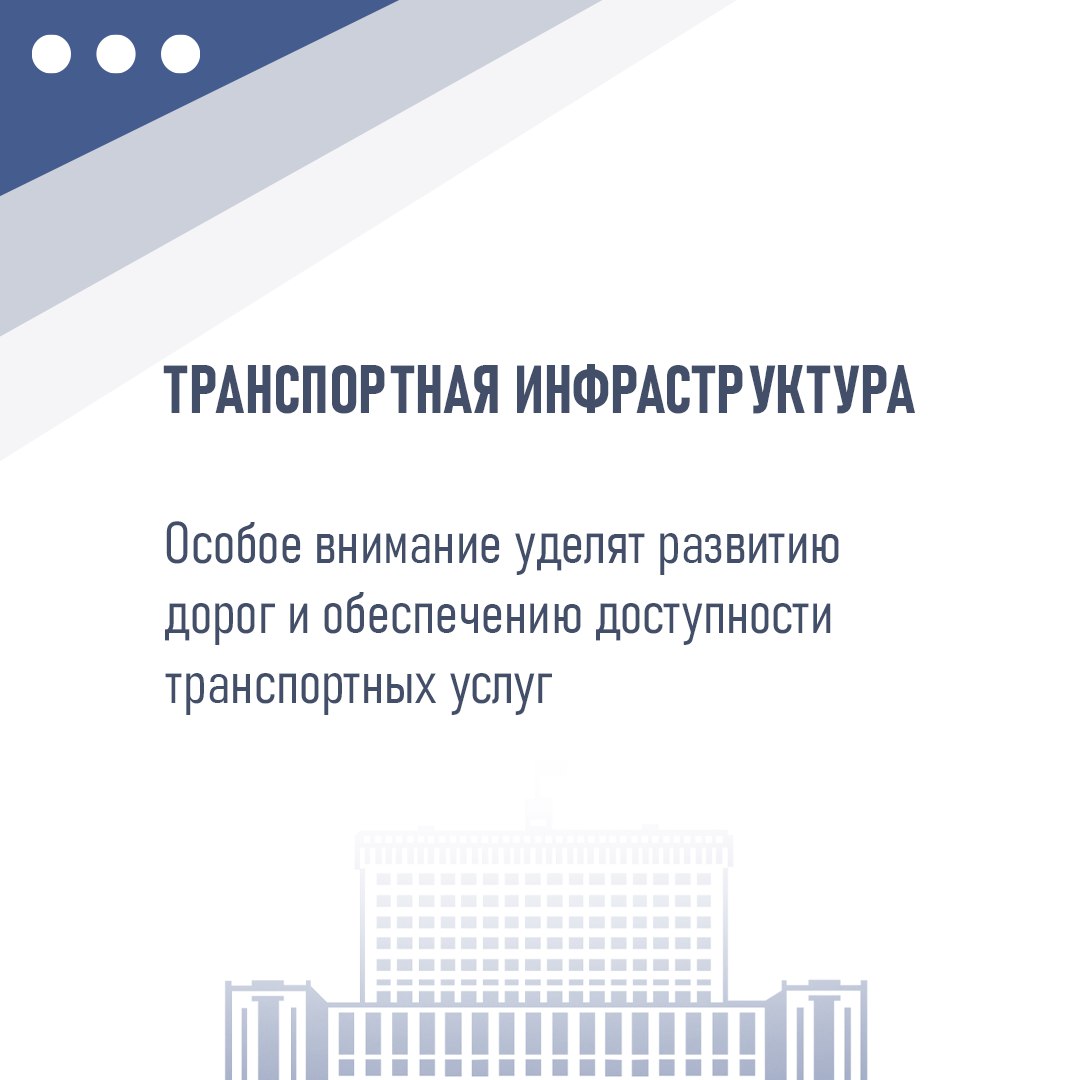 ТРАНСПОРТНАЯ ИНФРАСТРУКТУРА

Особое внимание уделят развитию дорог и обеспечению доступности транспортных услуг